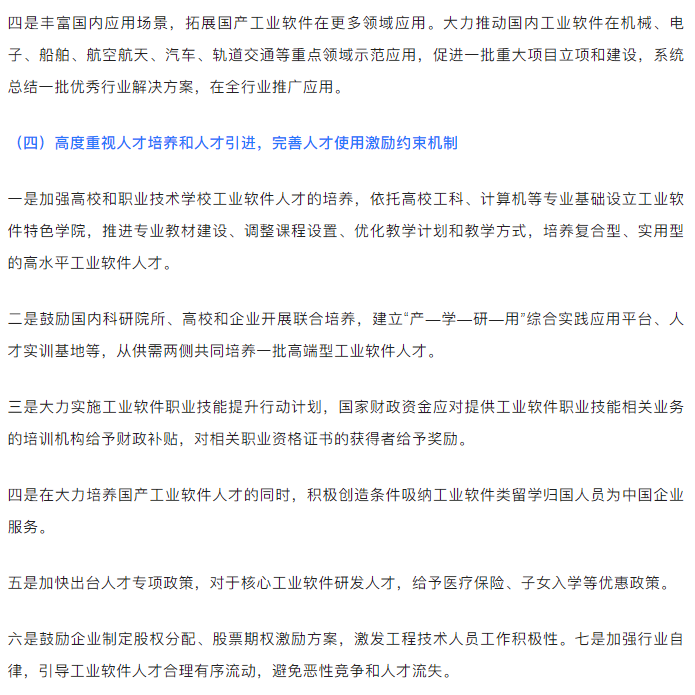 四是丰富国内应用场景，拓展国产工业软件在更多领域应用。大力推动国内工业软件在机械、电子、船舶、航空航天、汽车、轨道交通等重点领域示范应用，促进一批重大项目立项和建设，系统总结一批优秀行业解决方案，在全行业推广应用。

（四）高度重视人才培养和人才引进，完善人才使用激励约束机制

一是加强高校和职业技术学校工业软件人才的培养，依托高校工科、计算机等专业基础设立工业软件特色学院，推进专业教材建设、调整课程设置、优化教学计划和教学方式，培养复合型、实用型的高水平工业软件人才。

二是鼓励国内科研院所、高校和企业开展联合培养，建立“产—学—研—用”综合实践应用平台、人才实训基地等，从供需两侧共同培养一批高端型工业软件人才。

三是大力实施工业软件职业技能提升行动计划，国家财政资金应对提供工业软件职业技能相关业务的培训机构给予财政补贴，对相关职业资格证书的获得者给予奖励。

四是在大力培养国产工业软件人才的同时，积极创造条件吸纳工业软件类留学归国人员为中国企业服务。

五是加快出台人才专项政策，对于核心工业软件研发人才，给予医疗保险、子女入学等优惠政策。

六是鼓励企业制定股权分配、股票期权激励方案，激发工程技术人员工作积极性。七是加强行业自律，引导工业软件人才合理有序流动，避免恶性竞争和人才流失。